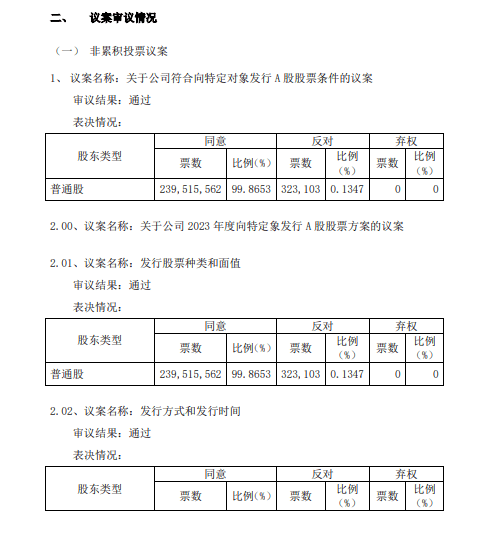 二、 议案审议情况

（一） 非累积投票议案

1、 议案名称：关于公司符合向特定对象发行 A 股股票条件的议案

审议结果：通过

表决情况：

| 股东类型 | 同意 | | 反对 | | 弃权 | |
|---|---|---|---|---|---|---|
| | 票数 | 比例（%） | 票数 | 比例（%） | 票数 | 比例（%） |
| 普通股 | 239,515,562 | 99.8653 | 323,103 | 0.1347 | 0 | 0 |

2.00、议案名称：关于公司 2023 年度向特定象发行 A 股股票方案的议案

2.01、议案名称：发行股票种类和面值

审议结果：通过

表决情况：

| 股东类型 | 同意 | | 反对 | | 弃权 | |
|---|---|---|---|---|---|---|
| | 票数 | 比例（%） | 票数 | 比例（%） | 票数 | 比例（%） |
| 普通股 | 239,515,562 | 99.8653 | 323,103 | 0.1347 | 0 | 0 |

2.02、议案名称：发行方式和发行时间

审议结果：通过

表决情况：

| 股东类型 | 同意 | | 反对 | | 弃权 | |
|---|---|---|---|---|---|---|
| | 票数 | 比例（%） | 票数 | 比例（%） | 票数 | 比例（%） |